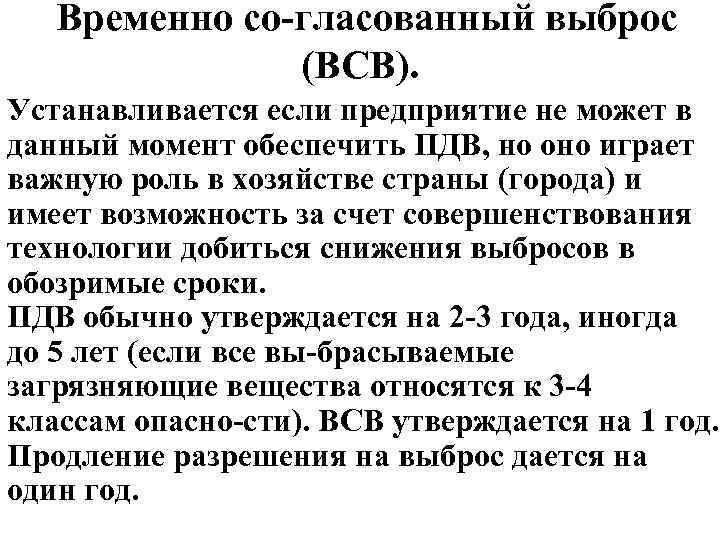 Временно со-гласованный выброс (ВСВ).

Устанавливается если предприятие не может в данный момент обеспечить ПДВ, но оно играет важную роль в хозяйстве страны (города) и имеет возможность за счет совершенствования технологии добиться снижения выбросов в обозримые сроки.
ПДВ обычно утверждается на 2-3 года, иногда до 5 лет (если все вы-брасываемые загрязняющие вещества относятся к 3-4 классам опасно-сти). ВСВ утверждается на 1 год. Продление разрешения на выброс дается на один год.